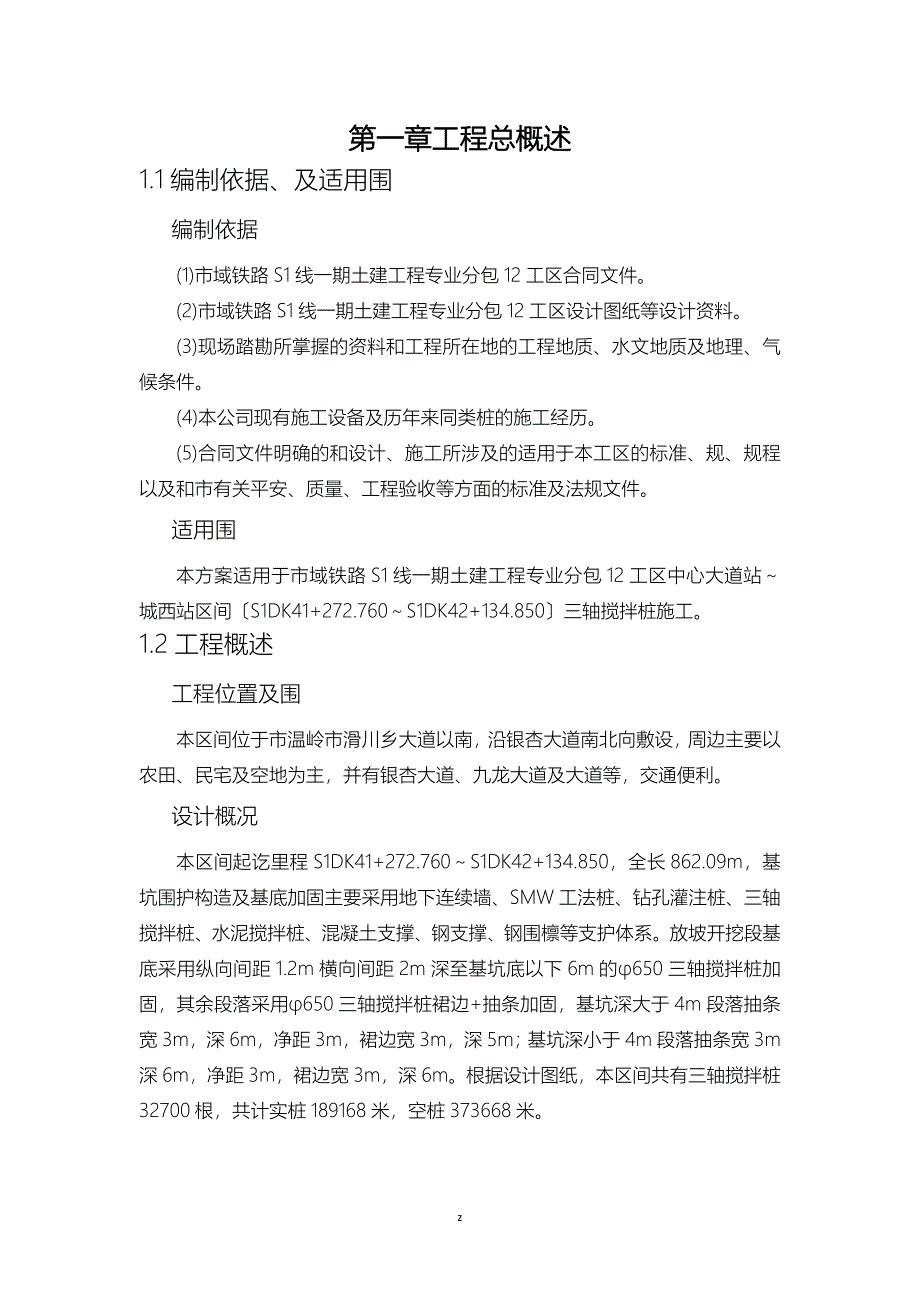 第一章工程总概述

1.1 编制依据、及适用围

编制依据

⑴市域铁路 S1 线一期土建工程专业分包 12 工区合同文件。

⑵市域铁路 S1 线一期土建工程专业分包 12 工区设计图纸等设计资料。

⑶现场踏勘所掌握的资料和工程所在地的工程地质、水文地质及地理、气候条件。

⑷本公司现有施工设备及历年来同类桩的施工经历。

⑸合同文件明确的和设计、施工所涉及的适用于本工区的标准、规、规程以及和市有关平安、质量、工程验收等方面的标准及法规文件。

适用围

本方案适用于市域铁路 S1 线一期土建工程专业分包 12 工区中心大道站～城西站区间〔S1DK41+272.760～S1DK42+134.850〕三轴搅拌桩施工。

1.2 工程概述

工程位置及围

本区间位于市温岭市滑川乡大道以南，沿银杏大道南北向敷设，周边主要以农田、民宅及空地为主，并有银杏大道、九龙大道及大道等，交通便利。

设计概况

本区间起讫里程 S1DK41+272.760～S1DK42+134.850，全长 862.09m，基坑围护构造及基底加固主要采用地下连续墙、SMW 工法桩、钻孔灌注桩、三轴搅拌桩、水泥搅拌桩、混凝土支撑、钢支撑、钢围檩等支护体系。放坡开挖段基底采用纵向间距 1.2m 横向间距 2m 深至基坑底以下 6m 的φ650 三轴搅拌桩加固，其余段落采用φ650 三轴搅拌桩裙边+抽条加固，基坑深大于 4m 段落抽条宽 3m，深 6m，净距 3m，裙边宽 3m，深 5m；基坑深小于 4m 段落抽条宽 3m 深 6m，净距 3m，裙边宽 3m，深 6m。根据设计图纸，本区间共有三轴搅拌桩 32700 根，共计实桩 189168 米，空桩 373668 米。

z